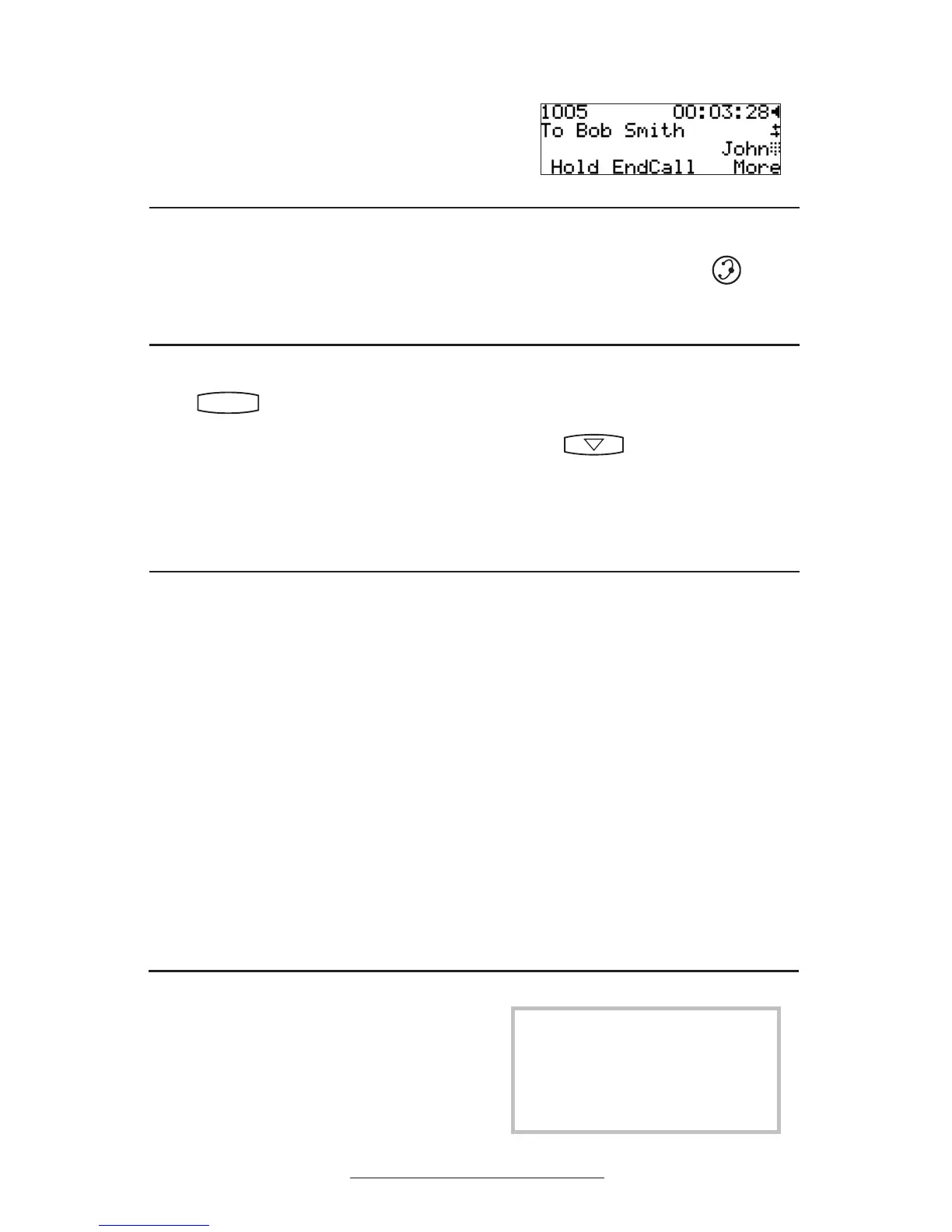 1005 00:03:28
To Bob Smith
John
Hold EndCall More